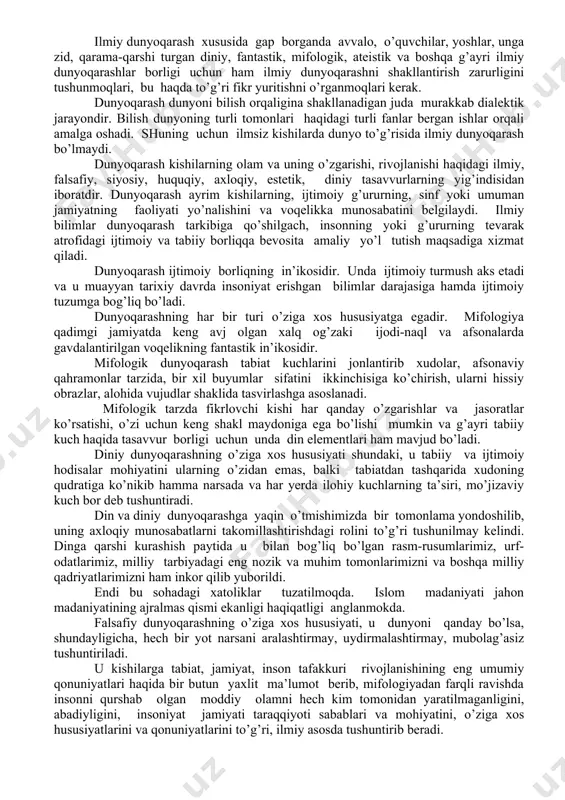 Ilmiy dunyoqarash xususida gap borganda avvalo, o'quvchilar, yoshlar, unga zid, qarama-qarshi turgan diniy, fantastik, mifologik, ateistik va boshqa g'ayri ilmiy dunyoqarashlar borligi uchun ham ilmiy dunyoqarashni shakllantirish zarurligini tushunmoqlari, bu haqda to'g'ri fikr yuritishni o'rganmoqlari kerak.

Dunyoqarash dunyoni bilish orqaligina shakllanadigan juda murakkab dialektik jarayondir. Bilish dunyoning turli tomonlari haqidagi turli fanlar bergan ishlar orqali amalga oshadi. SHuning uchun ilmsiz kishilarda dunyo to'g'risida ilmiy dunyoqarash bo'lmaydi.

Dunyoqarash kishilarning olam va uning o'zgarishi, rivojlanishi haqidagi ilmiy, falsafiy, siyosiy, huquqiy, axloqiy, estetik, diniy tasavvurlarning yig'indisidan iboratdir. Dunyoqarash ayrim kishilarning, ijtimoiy g'ururning, sinf yoki umuman jamiyatning faoliyati yo'nalishini va voqelikka munosabatini belgilaydi. Ilmiy bilimlar dunyoqarash tarkibiga qo'shilgach, insonning yoki g'ururning tevarak atrofidagi ijtimoiy va tabiiy borliqqa bevosita amaliy yo'l tutish maqsadiga xizmat qiladi.

Dunyoqarash ijtimoiy borliqning in'ikosidir. Unda ijtimoiy turmush aks etadi va u muayyan tarixiy davrda insoniyat erishgan bilimlar darajasiga hamda ijtimoiy tuzumga bog'liq bo'ladi.

Dunyoqarashning har bir turi o'ziga xos hususiyatga egadir. Mifologiya qadimgi jamiyatda keng avj olgan xalq og'zaki ijodi-naql va afsonalarda gavdalantirilgan voqelikning fantastik in'ikosidir.

Mifologik dunyoqarash tabiat kuchlarini jonlantirib xudolar, afsonaviy qahramonlar tarzida, bir xil buyumlar sifatini ikkinchisiga ko'chirish, ularni hissiy obrazlar, alohida vujudlar shaklida tasvirlashga asoslanadi.

Mifologik tarzda fikrlovchi kishi har qanday o'zgarishlar va jasoratlar ko'rsatishi, o'zi uchun keng shakl maydoniga ega bo'lishi mumkin va g'ayri tabiiy kuch haqida tasavvur borligi uchun unda din elementlari ham mavjud bo'ladi.

Diniy dunyoqarashning o'ziga xos hususiyati shundaki, u tabiiy va ijtimoiy hodisalar mohiyatini ularning o'zidan emas, balki tabiatdan tashqarida xudoning qudratiga ko'nikib hamma narsada va har yerda ilohiy kuchlarning ta'siri, mo'jizaviy kuch bor deb tushuntiradi.

Din va diniy dunyoqarashga yaqin o'tmishimizda bir tomonlama yondoshilib, uning axloqiy munosabatlarni takomillashtirishdagi rolini to'g'ri tushunilmay kelindi. Dinga qarshi kurashish paytida u bilan bog'liq bo'lgan rasm-rusumlarimiz, urf-odatlarimiz, milliy tarbiyadagi eng nozik va muhim tomonlarimizni va boshqa milliy qadriyatlarimizni ham inkor qilib yuborildi.

Endi bu sohadagi xatoliklar tuzatilmoqda. Islom madaniyati jahon madaniyatining ajralmas qismi ekanligi haqiqatligi anglanmokda.

Falsafiy dunyoqarashning o'ziga xos hususiyati, u dunyoni qanday bo'lsa, shundayligicha, hech bir yot narsani aralashtirmay, uydirmalashtirmay, mubolag'asiz tushuntiriladi.

U kishilarga tabiat, jamiyat, inson tafakkuri rivojlanishining eng umumiy qonuniyatlari haqida bir butun yaxlit ma'lumot berib, mifologiyadan farqli ravishda insonni qurshab olgan moddiy olamni hech kim tomonidan yaratilmaganligini, abadiyligini, insoniyat jamiyati taraqqiyoti sabablari va mohiyatini, o'ziga xos hususiyatlarini va qonuniyatlarini to'g'ri, ilmiy asosda tushuntirib beradi.